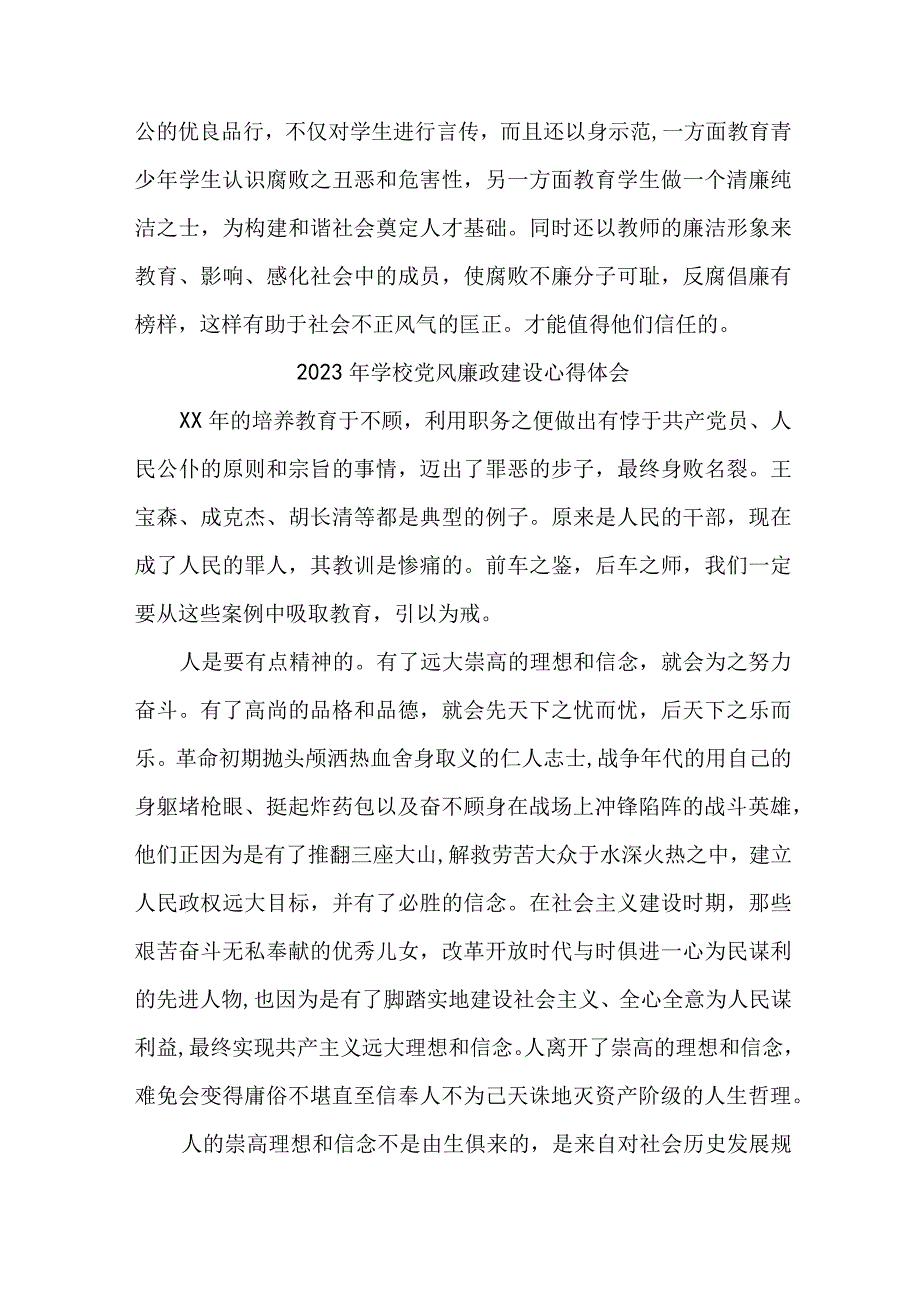 公的优良品行，不仅对学生进行言传，而且还以身示范,一方面教育青少年学生认识腐败之丑恶和危害性，另一方面教育学生做一个清廉纯洁之士，为构建和谐社会奠定人才基础。同时还以教师的廉洁形象来教育、影响、感化社会中的成员，使腐败不廉分子可耻，反腐倡廉有榜样，这样有助于社会不正风气的匡正。才能值得他们信任的。

2023年学校党风廉政建设心得体会

XX年的培养教育于不顾，利用职务之便做出有悖于共产党员、人民公仆的原则和宗旨的事情，迈出了罪恶的步子，最终身败名裂。王宝森、成克杰、胡长清等都是典型的例子。原来是人民的干部，现在成了人民的罪人，其教训是惨痛的。前车之鉴，后车之师，我们一定要从这些案例中吸取教育，引以为戒。

人是要有点精神的。有了远大崇高的理想和信念，就会为之努力奋斗。有了高尚的品格和品德，就会先天下之忧而忧，后天下之乐而乐。革命初期抛头颅洒热血舍身取义的仁人志士,战争年代的用自己的身躯堵枪眼、挺起炸药包以及奋不顾身在战场上冲锋陷阵的战斗英雄，他们正因为是有了推翻三座大山,解救劳苦大众于水深火热之中，建立人民政权远大目标，并有了必胜的信念。在社会主义建设时期，那些艰苦奋斗无私奉献的优秀儿女，改革开放时代与时俱进一心为民谋利的先进人物,也因为是有了脚踏实地建设社会主义、全心全意为人民谋利益,最终实现共产主义远大理想和信念。人离开了崇高的理想和信念，难免会变得庸俗不堪直至信奉人不为己天诛地灭资产阶级的人生哲理。

人的崇高理想和信念不是由生俱来的，是来自对社会历史发展规